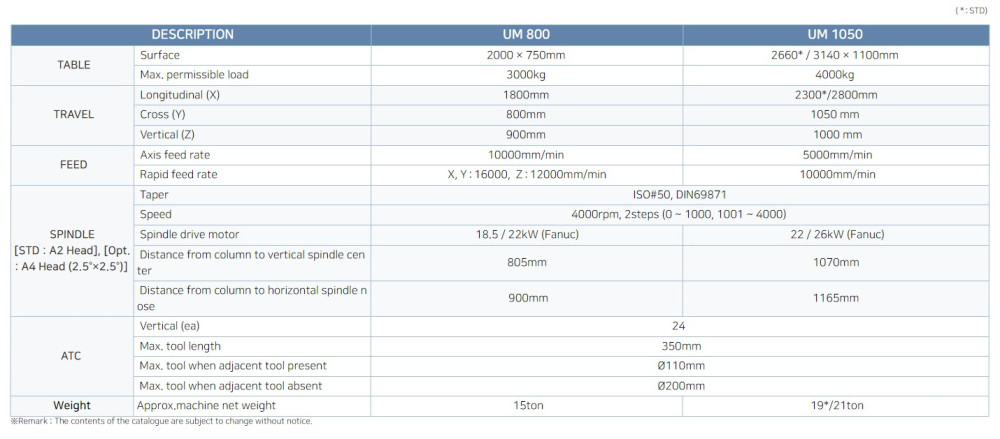 ( * : STD)

| DESCRIPTION | | UM 800 | UM 1050 |
|---|---|---|---|
| TABLE | Surface | 2000 × 750mm | 2660* / 3140 × 1100mm |
| | Max. permissible load | 3000kg | 4000kg |
| TRAVEL | Longitudinal (X) | 1800mm | 2300*/2800mm |
| | Cross (Y) | 800mm | 1050 mm |
| | Vertical (Z) | 900mm | 1000 mm |
| FEED | Axis feed rate | 10000mm/min | 5000mm/min |
| | Rapid feed rate | X, Y : 16000, Z : 12000mm/min | 10000mm/min |
| SPINDLE [STD : A2 Head], [Opt. : A4 Head (2.5°×2.5°)] | Taper | ISO#50, DIN69871 | |
| | Speed | 4000rpm, 2steps (0 ~ 1000, 1001 ~ 4000) | |
| | Spindle drive motor | 18.5 / 22kW (Fanuc) | 22 / 26kW (Fanuc) |
| | Distance from column to vertical spindle center | 805mm | 1070mm |
| | Distance from column to horizontal spindle nose | 900mm | 1165mm |
| ATC | Vertical (ea) | 24 | |
| | Max. tool length | 350mm | |
| | Max. tool when adjacent tool present | Ø110mm | |
| | Max. tool when adjacent tool absent | Ø200mm | |
| Weight | Approx.machine net weight | 15ton | 19*/21ton |

※Remark : The contents of the catalogue are subject to change without notice.